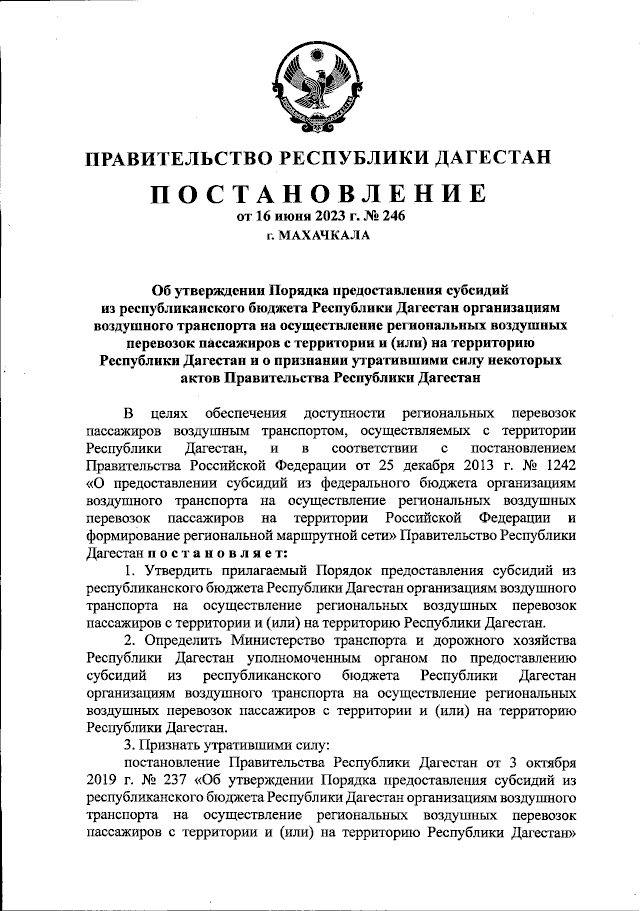 ПРАВИТЕЛЬСТВО РЕСПУБЛИКИ ДАГЕСТАН

ПОСТАНОВЛЕНИЕ
от 16 июня 2023 г. № 246
г. МАХАЧКАЛА

Об утверждении Порядка предоставления субсидий из республиканского бюджета Республики Дагестан организациям воздушного транспорта на осуществление региональных воздушных перевозок пассажиров с территории и (или) на территорию Республики Дагестан и о признании утратившими силу некоторых актов Правительства Республики Дагестан

В целях обеспечения доступности региональных перевозок пассажиров воздушным транспортом, осуществляемых с территории Республики Дагестан, и в соответствии с постановлением Правительства Российской Федерации от 25 декабря 2013 г. № 1242 «О предоставлении субсидий из федерального бюджета организациям воздушного транспорта на осуществление региональных воздушных перевозок пассажиров на территории Российской Федерации и формирование региональной маршрутной сети» Правительство Республики Дагестан постановляет:

1. Утвердить прилагаемый Порядок предоставления субсидий из республиканского бюджета Республики Дагестан организациям воздушного транспорта на осуществление региональных воздушных перевозок пассажиров с территории и (или) на территорию Республики Дагестан.

2. Определить Министерство транспорта и дорожного хозяйства Республики Дагестан уполномоченным органом по предоставлению субсидий из республиканского бюджета Республики Дагестан организациям воздушного транспорта на осуществление региональных воздушных перевозок пассажиров с территории и (или) на территорию Республики Дагестан.

3. Признать утратившими силу:

постановление Правительства Республики Дагестан от 3 октября 2019 г. № 237 «Об утверждении Порядка предоставления субсидий из республиканского бюджета Республики Дагестан организациям воздушного транспорта на осуществление региональных воздушных перевозок пассажиров с территории и (или) на территорию Республики Дагестан»